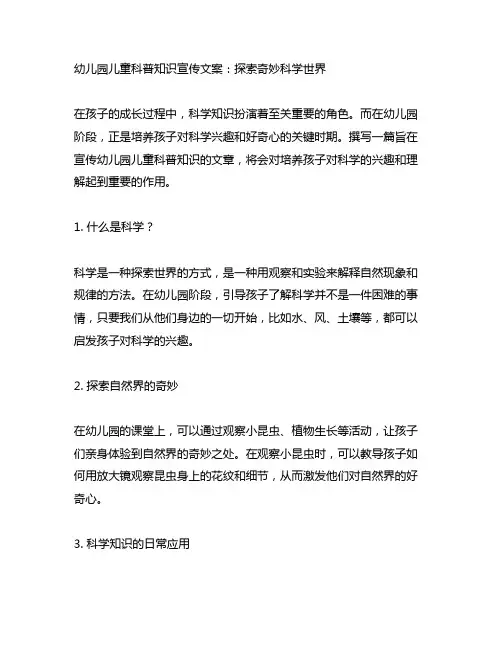 幼儿园儿童科普知识宣传文案：探索奇妙科学世界

在孩子的成长过程中，科学知识扮演着至关重要的角色。而在幼儿园阶段，正是培养孩子对科学兴趣和好奇心的关键时期。撰写一篇旨在宣传幼儿园儿童科普知识的文章，将会对培养孩子对科学的兴趣和理解起到重要的作用。

1. 什么是科学？

科学是一种探索世界的方式，是一种用观察和实验来解释自然现象和规律的方法。在幼儿园阶段，引导孩子了解科学并不是一件困难的事情，只要我们从他们身边的一切开始，比如水、风、土壤等，都可以启发孩子对科学的兴趣。

2. 探索自然界的奇妙

在幼儿园的课堂上，可以通过观察小昆虫、植物生长等活动，让孩子们亲身体验到自然界的奇妙之处。在观察小昆虫时，可以教导孩子如何用放大镜观察昆虫身上的花纹和细节，从而激发他们对自然界的好奇心。

3. 科学知识的日常应用